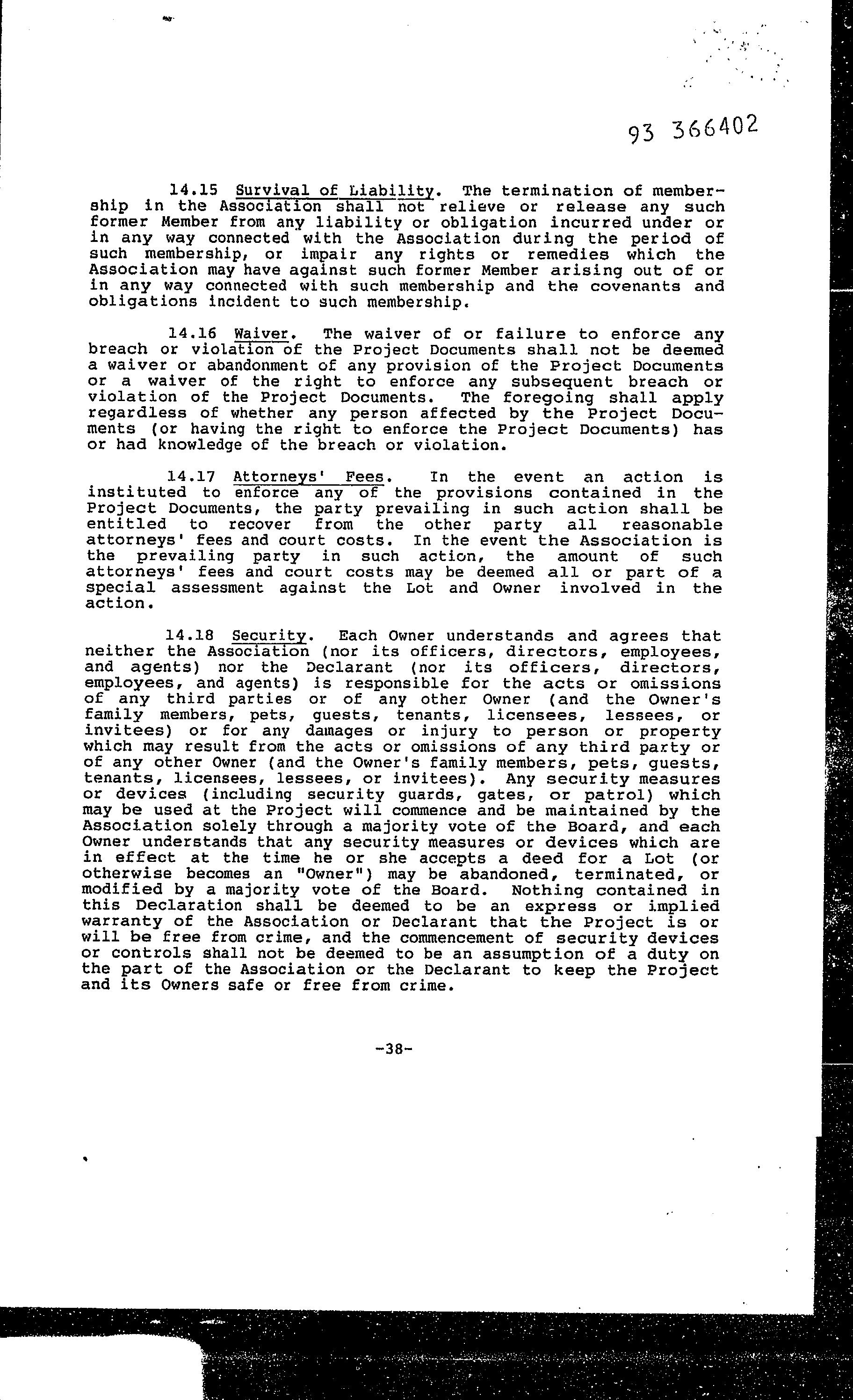 93 366402

14.15 Survival of Liability. The termination of membership in the Association shall not relieve or release any such former Member from any liability or obligation incurred under or in any way connected with the Association during the period of such membership, or impair any rights or remedies which the Association may have against such former Member arising out of or in any way connected with such membership and the covenants and obligations incident to such membership.

14.16 Waiver. The waiver of or failure to enforce any breach or violation of the Project Documents shall not be deemed a waiver or abandonment of any provision of the Project Documents or a waiver of the right to enforce any subsequent breach or violation of the Project Documents. The foregoing shall apply regardless of whether any person affected by the Project Documents (or having the right to enforce the Project Documents) has or had knowledge of the breach or violation.

14.17 Attorneys' Fees. In the event an action is instituted to enforce any of the provisions contained in the Project Documents, the party prevailing in such action shall be entitled to recover from the other party all reasonable attorneys' fees and court costs. In the event the Association is the prevailing party in such action, the amount of such attorneys' fees and court costs may be deemed all or part of a special assessment against the Lot and Owner involved in the action.

14.18 Security. Each Owner understands and agrees that neither the Association (nor its officers, directors, employees, and agents) nor the Declarant (nor its officers, directors, employees, and agents) is responsible for the acts or omissions of any third parties or of any other Owner (and the Owner's family members, pets, guests, tenants, licensees, lessees, or invitees) or for any damages or injury to person or property which may result from the acts or omissions of any third party or of any other Owner (and the Owner's family members, pets, guests, tenants, licensees, lessees, or invitees). Any security measures or devices (including security guards, gates, or patrol) which may be used at the Project will commence and be maintained by the Association solely through a majority vote of the Board, and each Owner understands that any security measures or devices which are in effect at the time he or she accepts a deed for a Lot (or otherwise becomes an "Owner") may be abandoned, terminated, or modified by a majority vote of the Board. Nothing contained in this Declaration shall be deemed to be an express or implied warranty of the Association or Declarant that the Project is or will be free from crime, and the commencement of security devices or controls shall not be deemed to be an assumption of a duty on the part of the Association or the Declarant to keep the Project and its Owners safe or free from crime.

-38-